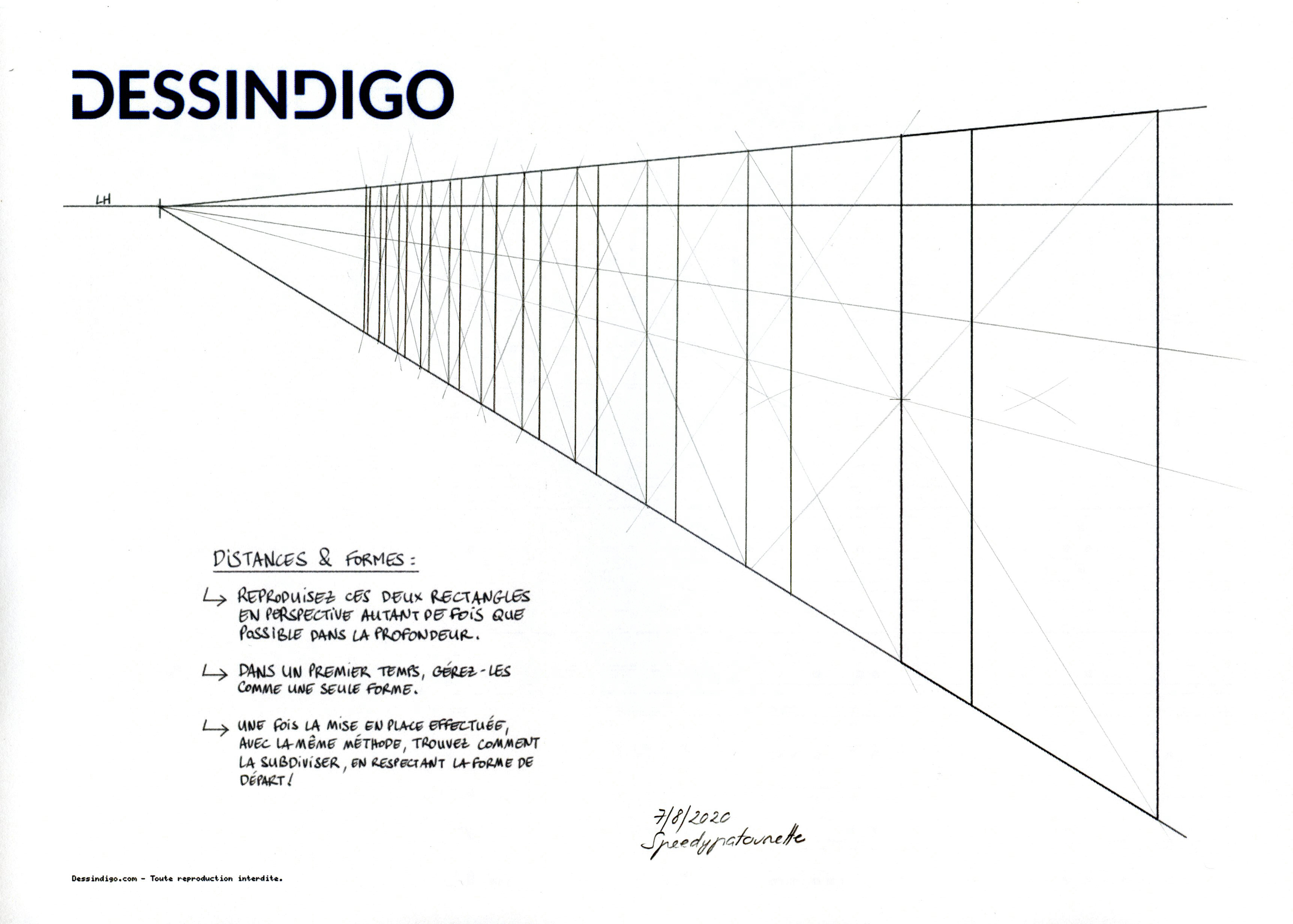 DESSINDIGO

LH

DISTANCES & FORMES :

↳ REPRODUISEZ CES DEUX RECTANGLES EN PERSPECTIVE AUTANT DE FOIS QUE POSSIBLE DANS LA PROFONDEUR.

↳ DANS UN PREMIER TEMPS, GÉREZ-LES COMME UNE SEULE FORME.

↳ UNE FOIS LA MISE EN PLACE EFFECTUÉE, AVEC LA MÊME MÉTHODE, TROUVEZ COMMENT LA SUBDIVISER, EN RESPECTANT LA FORME DE DÉPART !

7/8/2020
Speedypatounette

Dessindigo.com - Toute reproduction interdite.